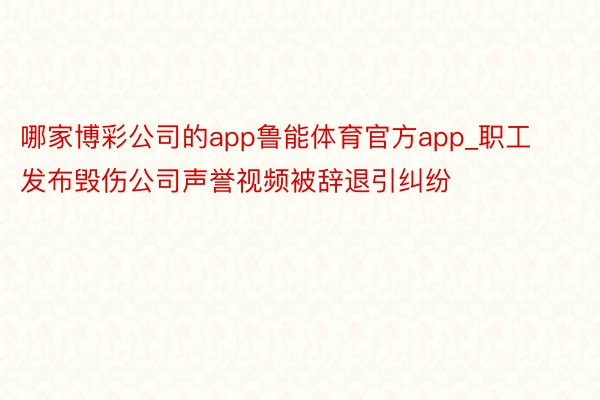 哪家博彩公司的app鲁能体育官方app_职工发布毁伤公司声誉视频被辞退引纠纷